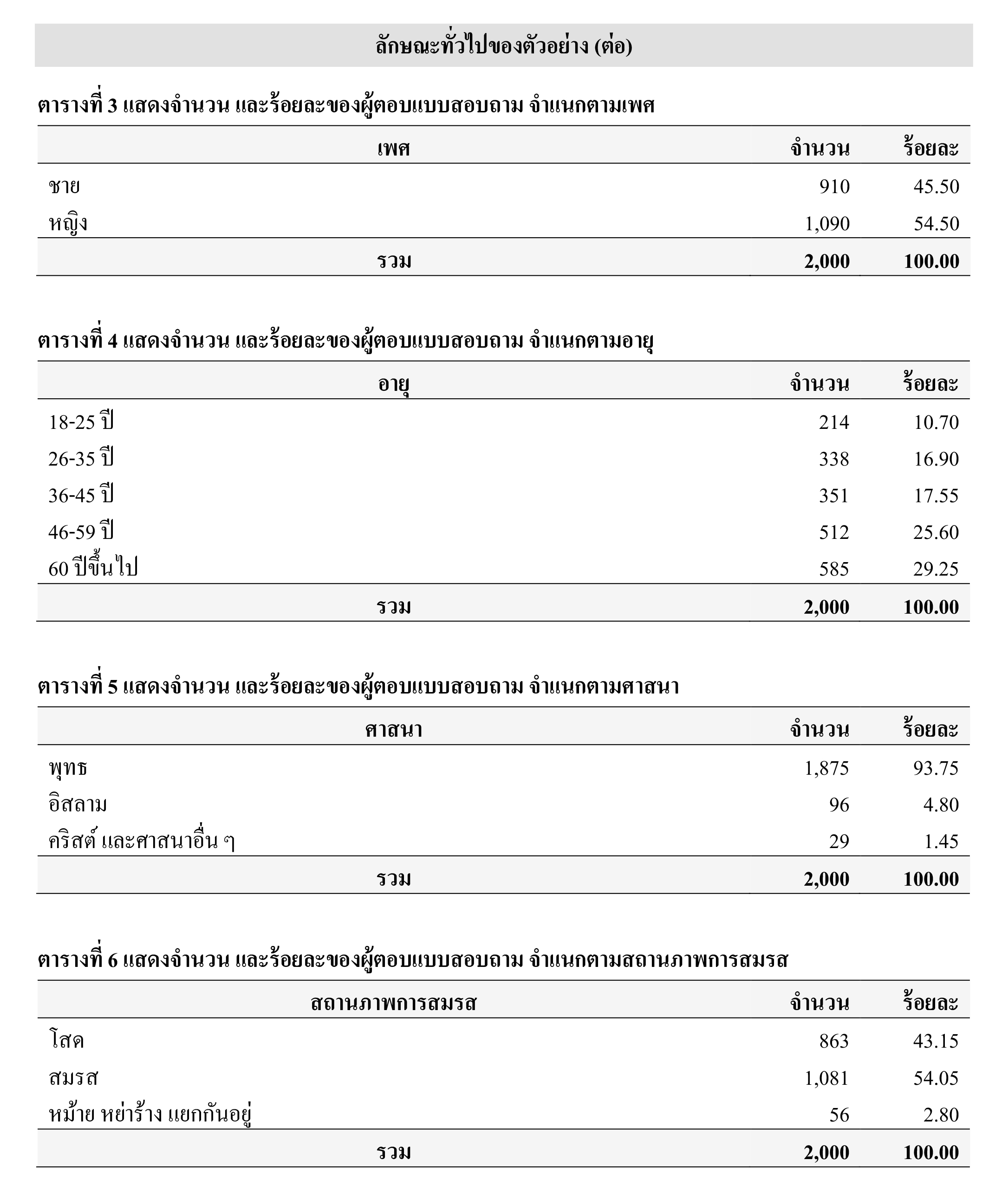 ลักษณะทั่วไปของตัวอย่าง (ต่อ)

ตารางที่ 3 แสดงจำนวน และร้อยละของผู้ตอบแบบสอบถาม จำแนกตามเพศ

| เพศ | จำนวน | ร้อยละ |
|---|---|---|
| ชาย | 910 | 45.50 |
| หญิง | 1,090 | 54.50 |
| รวม | 2,000 | 100.00 |

ตารางที่ 4 แสดงจำนวน และร้อยละของผู้ตอบแบบสอบถาม จำแนกตามอายุ

| อายุ | จำนวน | ร้อยละ |
|---|---|---|
| 18-25 ปี | 214 | 10.70 |
| 26-35 ปี | 338 | 16.90 |
| 36-45 ปี | 351 | 17.55 |
| 46-59 ปี | 512 | 25.60 |
| 60 ปีขึ้นไป | 585 | 29.25 |
| รวม | 2,000 | 100.00 |

ตารางที่ 5 แสดงจำนวน และร้อยละของผู้ตอบแบบสอบถาม จำแนกตามศาสนา

| ศาสนา | จำนวน | ร้อยละ |
|---|---|---|
| พุทธ | 1,875 | 93.75 |
| อิสลาม | 96 | 4.80 |
| คริสต์ และศาสนาอื่น ๆ | 29 | 1.45 |
| รวม | 2,000 | 100.00 |

ตารางที่ 6 แสดงจำนวน และร้อยละของผู้ตอบแบบสอบถาม จำแนกตามสถานภาพการสมรส

| สถานภาพการสมรส | จำนวน | ร้อยละ |
|---|---|---|
| โสด | 863 | 43.15 |
| สมรส | 1,081 | 54.05 |
| หม้าย หย่าร้าง แยกกันอยู่ | 56 | 2.80 |
| รวม | 2,000 | 100.00 |